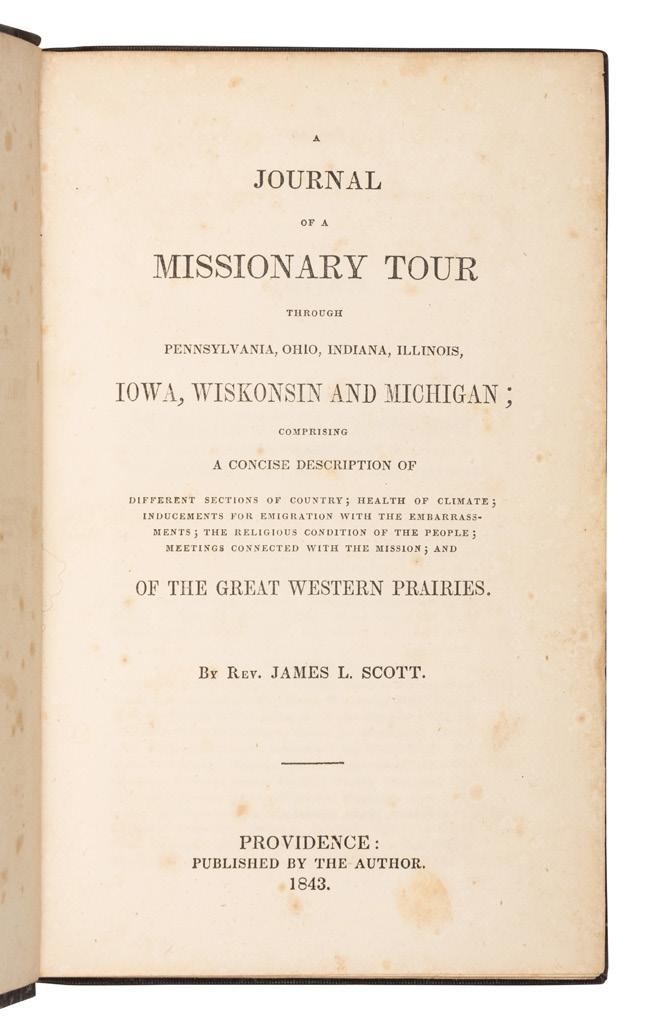 A
JOURNAL
OF A
MISSIONARY TOUR
THROUGH
PENNSYLVANIA, OHIO, INDIANA, ILLINOIS,
IOWA, WISKONSIN AND MICHIGAN;
COMPRISING
A CONCISE DESCRIPTION OF
DIFFERENT SECTIONS OF COUNTRY; HEALTH OF CLIMATE; INDUCEMENTS FOR EMIGRATION WITH THE EMBARRASSMENTS; THE RELIGIOUS CONDITION OF THE PEOPLE; MEETINGS CONNECTED WITH THE MISSION; AND
OF THE GREAT WESTERN PRAIRIES.

BY REV. JAMES L. SCOTT.

PROVIDENCE:
PUBLISHED BY THE AUTHOR.
1843.